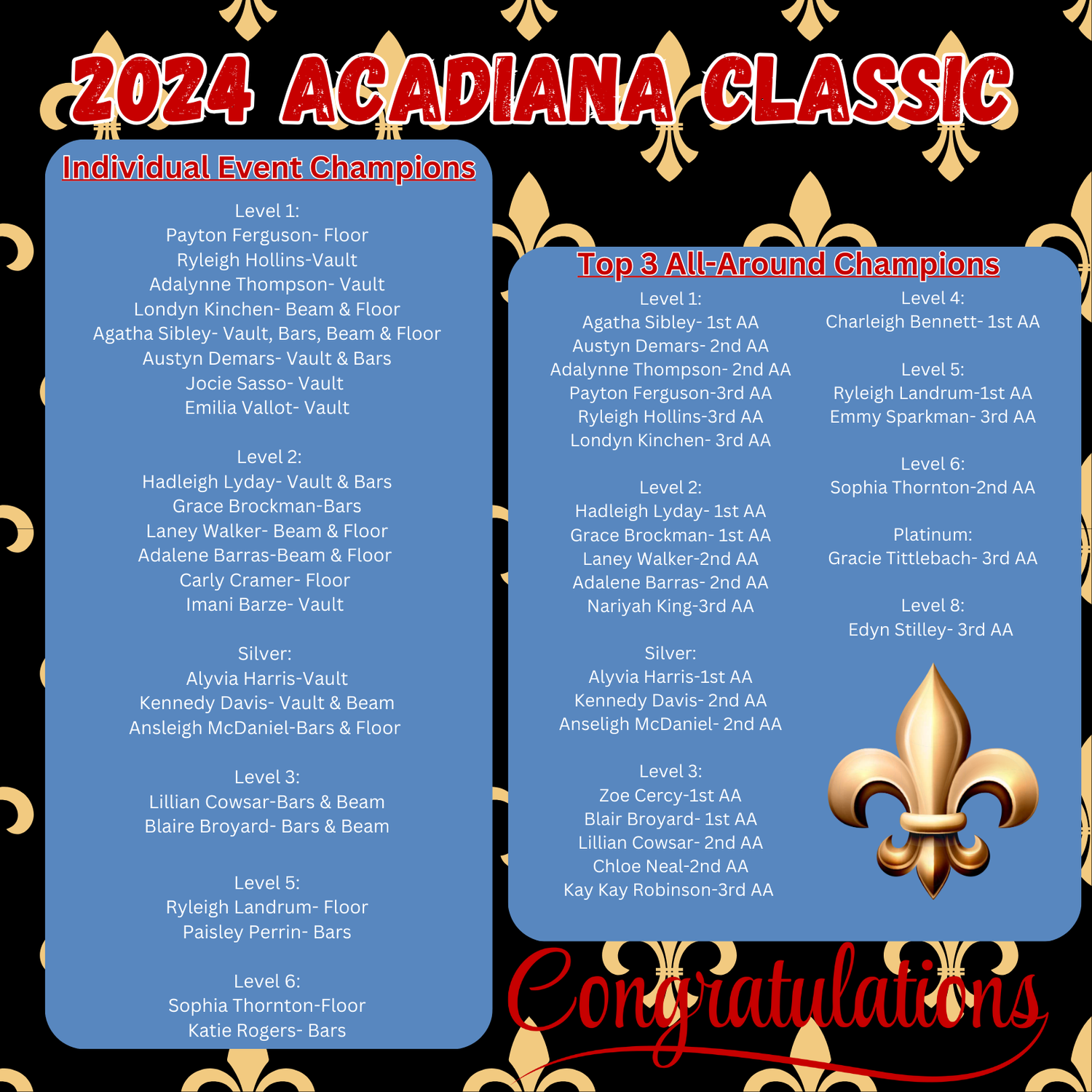 2024 ACADIANA CLASSIC

Individual Event Champions

Level 1:
Payton Ferguson- Floor
Ryleigh Hollins-Vault
Adalynne Thompson- Vault
Londyn Kinchen- Beam & Floor
Agatha Sibley- Vault, Bars, Beam & Floor
Austyn Demars- Vault & Bars
Jocie Sasso- Vault
Emilia Vallot- Vault

Level 2:
Hadleigh Lyday- Vault & Bars
Grace Brockman-Bars
Laney Walker- Beam & Floor
Adalene Barras-Beam & Floor
Carly Cramer- Floor
Imani Barze- Vault

Silver:
Alyvia Harris-Vault
Kennedy Davis- Vault & Beam
Ansleigh McDaniel-Bars & Floor

Level 3:
Lillian Cowsar-Bars & Beam
Blaire Broyard- Bars & Beam

Level 5:
Ryleigh Landrum- Floor
Paisley Perrin- Bars

Level 6:
Sophia Thornton-Floor
Katie Rogers- Bars

Top 3 All-Around Champions

Level 1:
Agatha Sibley- 1st AA
Austyn Demars- 2nd AA
Adalynne Thompson- 2nd AA
Payton Ferguson-3rd AA
Ryleigh Hollins-3rd AA
Londyn Kinchen- 3rd AA

Level 2:
Hadleigh Lyday- 1st AA
Grace Brockman- 1st AA
Laney Walker-2nd AA
Adalene Barras- 2nd AA
Nariyah King-3rd AA

Silver:
Alyvia Harris-1st AA
Kennedy Davis- 2nd AA
Anseligh McDaniel- 2nd AA

Level 3:
Zoe Cercy-1st AA
Blair Broyard- 1st AA
Lillian Cowsar- 2nd AA
Chloe Neal-2nd AA
Kay Kay Robinson-3rd AA

Level 4:
Charleigh Bennett- 1st AA

Level 5:
Ryleigh Landrum-1st AA
Emmy Sparkman- 3rd AA

Level 6:
Sophia Thornton-2nd AA

Platinum:
Gracie Tittlebach- 3rd AA

Level 8:
Edyn Stilley- 3rd AA

Congratulations